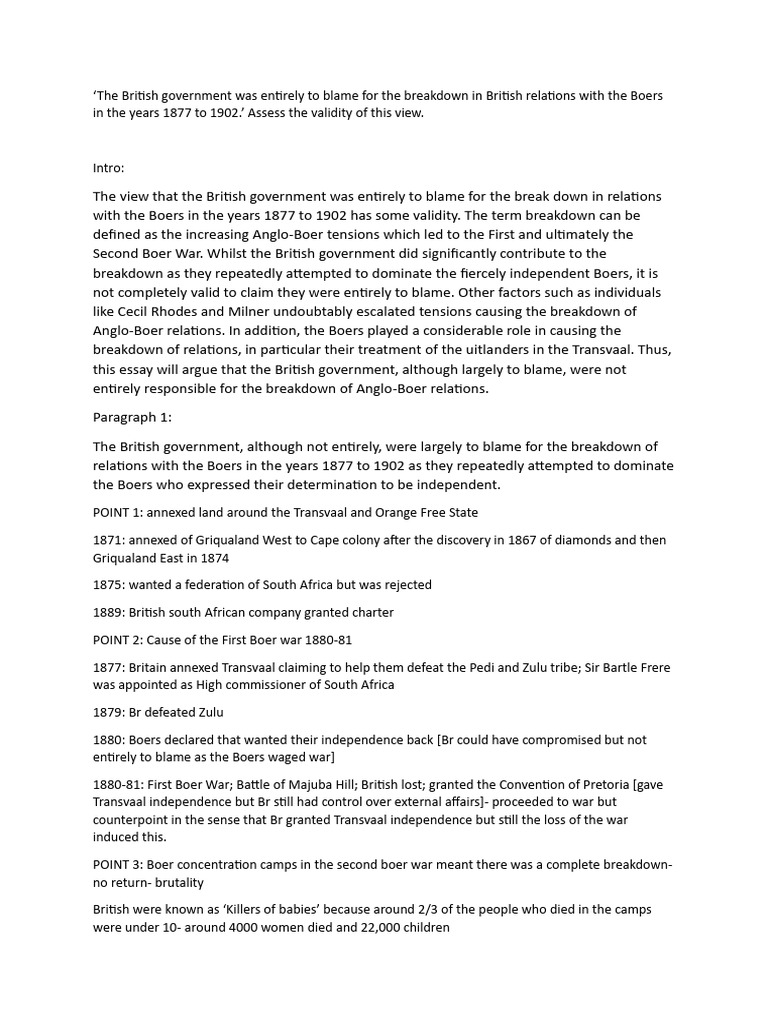 ‘The British government was entirely to blame for the breakdown in British relations with the Boers in the years 1877 to 1902.’ Assess the validity of this view.

Intro:

The view that the British government was entirely to blame for the break down in relations with the Boers in the years 1877 to 1902 has some validity. The term breakdown can be defined as the increasing Anglo-Boer tensions which led to the First and ultimately the Second Boer War. Whilst the British government did significantly contribute to the breakdown as they repeatedly attempted to dominate the fiercely independent Boers, it is not completely valid to claim they were entirely to blame. Other factors such as individuals like Cecil Rhodes and Milner undoubtably escalated tensions causing the breakdown of Anglo-Boer relations. In addition, the Boers played a considerable role in causing the breakdown of relations, in particular their treatment of the uitlanders in the Transvaal. Thus, this essay will argue that the British government, although largely to blame, were not entirely responsible for the breakdown of Anglo-Boer relations.

Paragraph 1:

The British government, although not entirely, were largely to blame for the breakdown of relations with the Boers in the years 1877 to 1902 as they repeatedly attempted to dominate the Boers who expressed their determination to be independent.

POINT 1: annexed land around the Transvaal and Orange Free State

1871: annexed of Griqualand West to Cape colony after the discovery in 1867 of diamonds and then Griqualand East in 1874

1875: wanted a federation of South Africa but was rejected

1889: British south African company granted charter

POINT 2: Cause of the First Boer war 1880-81

1877: Britain annexed Transvaal claiming to help them defeat the Pedi and Zulu tribe; Sir Bartle Frere was appointed as High commissioner of South Africa

1879: Br defeated Zulu

1880: Boers declared that wanted their independence back [Br could have compromised but not entirely to blame as the Boers waged war]

1880-81: First Boer War; Battle of Majuba Hill; British lost; granted the Convention of Pretoria [gave Transvaal independence but Br still had control over external affairs]- proceeded to war but counterpoint in the sense that Br granted Transvaal independence but still the loss of the war induced this.

POINT 3: Boer concentration camps in the second boer war meant there was a complete breakdown- no return- brutality

British were known as ‘Killers of babies’ because around 2/3 of the people who died in the camps were under 10- around 4000 women died and 22,000 children